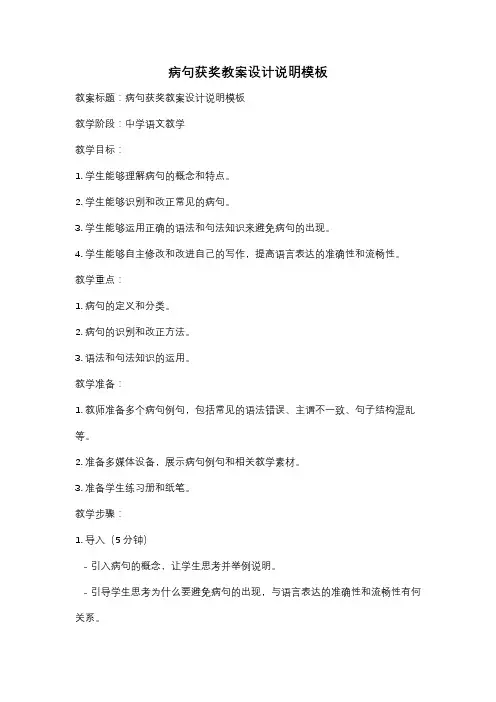 病句获奖教案设计说明模板

教案标题：病句获奖教案设计说明模板

教学阶段：中学语文教学

教学目标：

1. 学生能够理解病句的概念和特点。

2. 学生能够识别和改正常见的病句。

3. 学生能够运用正确的语法和句法知识来避免病句的出现。

4. 学生能够自主修改和改进自己的写作，提高语言表达的准确性和流畅性。

教学重点：

1. 病句的定义和分类。

2. 病句的识别和改正方法。

3. 语法和句法知识的运用。

教学准备：

1. 教师准备多个病句例句，包括常见的语法错误、主谓不一致、句子结构混乱等。

2. 准备多媒体设备，展示病句例句和相关教学素材。

3. 准备学生练习册和纸笔。

教学步骤：

1. 导入（5 分钟）

- 引入病句的概念，让学生思考并举例说明。

- 引导学生思考为什么要避免病句的出现，与语言表达的准确性和流畅性有何关系。